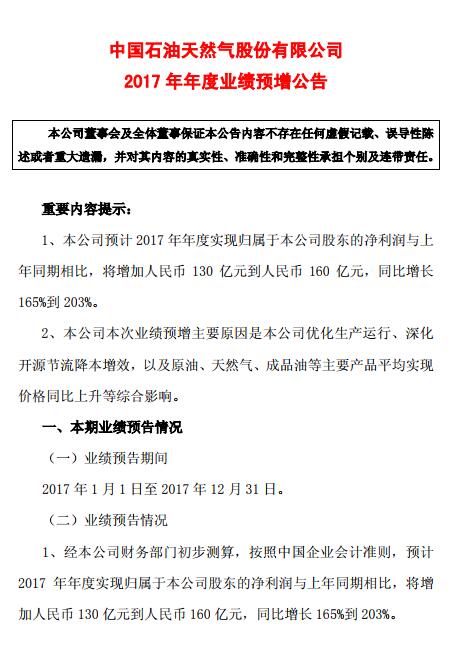 中国石油天然气股份有限公司
2017 年年度业绩预增公告

本公司董事会及全体董事保证本公告内容不存在任何虚假记载、误导性陈述或者重大遗漏，并对其内容的真实性、准确性和完整性承担个别及连带责任。

重要内容提示：

1、本公司预计 2017 年年度实现归属于本公司股东的净利润与上年同期相比，将增加人民币 130 亿元到人民币 160 亿元，同比增长 165%到 203%。

2、本公司本次业绩预增主要原因是本公司优化生产运行、深化开源节流降本增效，以及原油、天然气、成品油等主要产品平均实现价格同比上升等综合影响。

一、本期业绩预告情况

（一）业绩预告期间

2017 年 1 月 1 日至 2017 年 12 月 31 日。

（二）业绩预告情况

1、经本公司财务部门初步测算，按照中国企业会计准则，预计 2017 年年度实现归属于本公司股东的净利润与上年同期相比，将增加人民币 130 亿元到人民币 160 亿元，同比增长 165%到 203%。